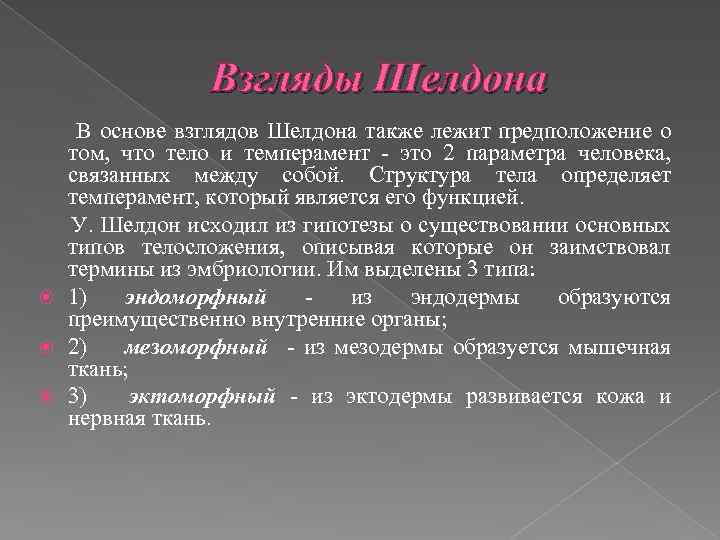 Взгляды Шелдона

В основе взглядов Шелдона также лежит предположение о том, что тело и темперамент - это 2 параметра человека, связанных между собой. Структура тела определяет темперамент, который является его функцией.

У. Шелдон исходил из гипотезы о существовании основных типов телосложения, описывая которые он заимствовал термины из эмбриологии. Им выделены 3 типа:

1) эндоморфный - из эндодермы образуются преимущественно внутренние органы;

2) мезоморфный - из мезодермы образуется мышечная ткань;

3) эктоморфный - из эктодермы развивается кожа и нервная ткань.